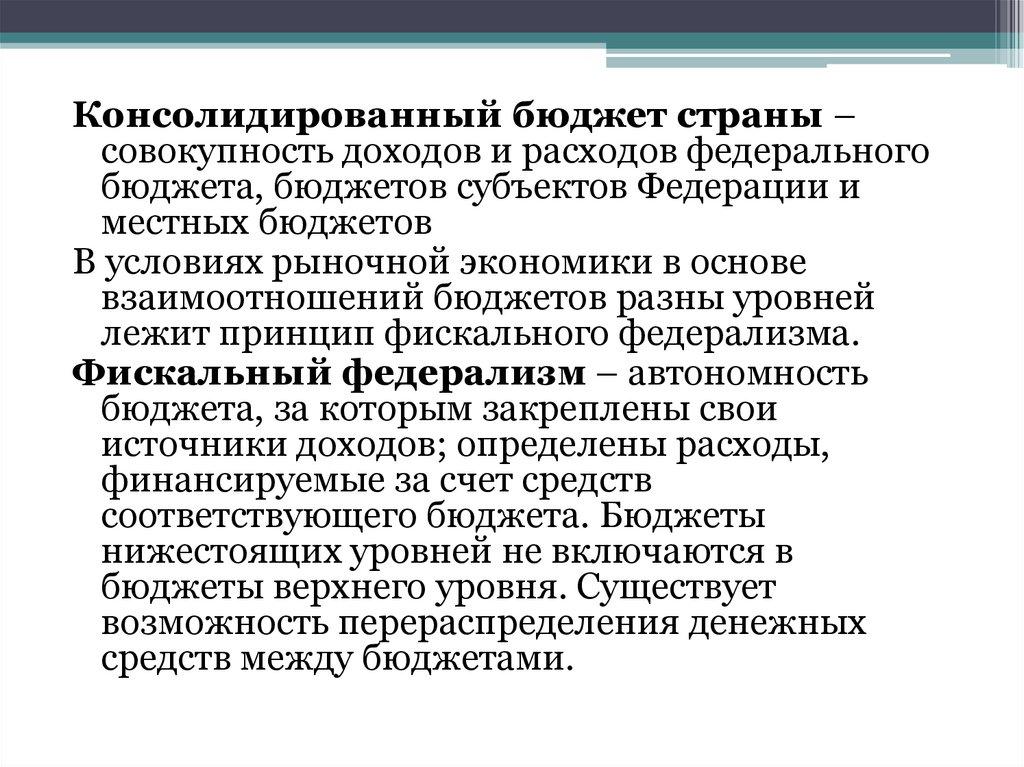 Консолидированный бюджет страны – совокупность доходов и расходов федерального бюджета, бюджетов субъектов Федерации и местных бюджетов

В условиях рыночной экономики в основе взаимоотношений бюджетов разны уровней лежит принцип фискального федерализма.

Фискальный федерализм – автономность бюджета, за которым закреплены свои источники доходов; определены расходы, финансируемые за счет средств соответствующего бюджета. Бюджеты нижестоящих уровней не включаются в бюджеты верхнего уровня. Существует возможность перераспределения денежных средств между бюджетами.